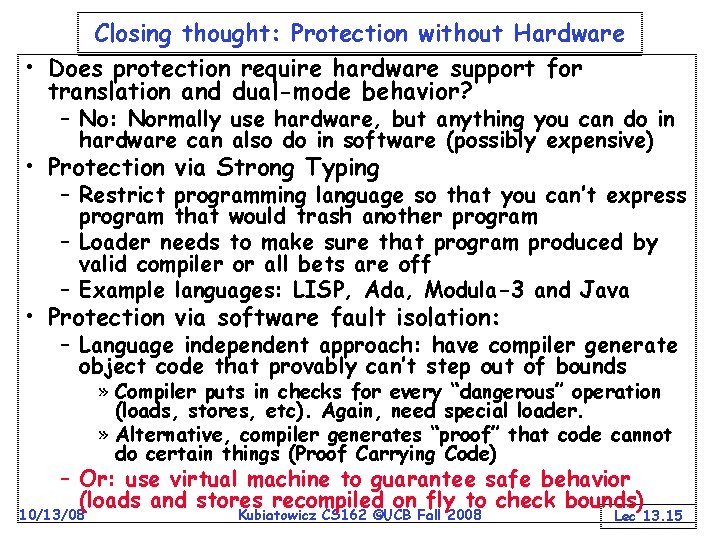 Closing thought: Protection without Hardware

• Does protection require hardware support for translation and dual-mode behavior?
- No: Normally use hardware, but anything you can do in hardware can also do in software (possibly expensive)
• Protection via Strong Typing
- Restrict programming language so that you can't express program that would trash another program
- Loader needs to make sure that program produced by valid compiler or all bets are off
- Example languages: LISP, Ada, Modula-3 and Java
• Protection via software fault isolation:
- Language independent approach: have compiler generate object code that provably can't step out of bounds
» Compiler puts in checks for every "dangerous" operation (loads, stores, etc). Again, need special loader.
» Alternative, compiler generates "proof" that code cannot do certain things (Proof Carrying Code)
- Or: use virtual machine to guarantee safe behavior (loads and stores recompiled on fly to check bounds)

10/13/08
Kubiatowicz CS162 ©UCB Fall 2008
Lec 13.15